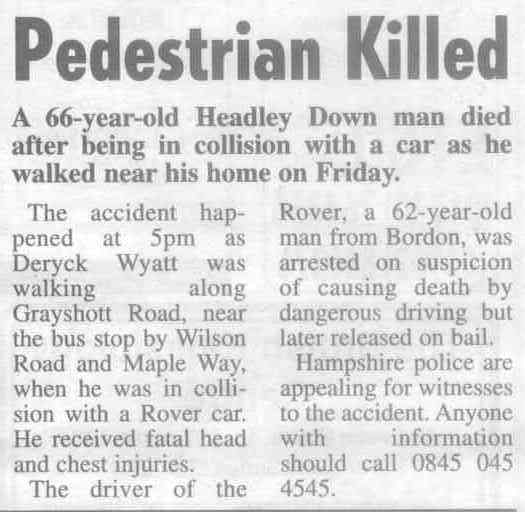 Pedestrian Killed

A 66-year-old Headley Down man died after being in collision with a car as he walked near his home on Friday.

The accident happened at 5pm as Deryck Wyatt was walking along Grayshott Road, near the bus stop by Wilson Road and Maple Way, when he was in collision with a Rover car. He received fatal head and chest injuries.

The driver of the Rover, a 62-year-old man from Bordon, was arrested on suspicion of causing death by dangerous driving but later released on bail.

Hampshire police are appealing for witnesses to the accident. Anyone with information should call 0845 045 4545.